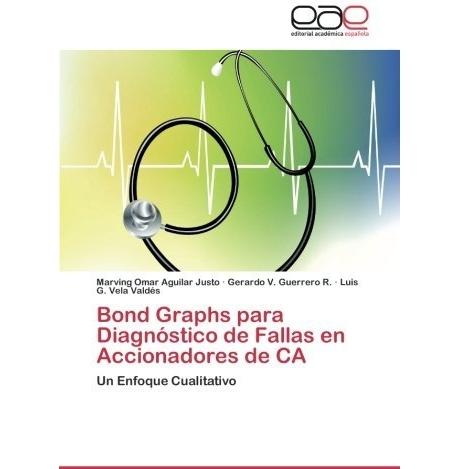 eae
editorial académica española

Marving Omar Aguilar Justo · Gerardo V. Guerrero R. · Luis G. Vela Valdés

Bond Graphs para Diagnóstico de Fallas en Accionadores de CA

Un Enfoque Cualitativo